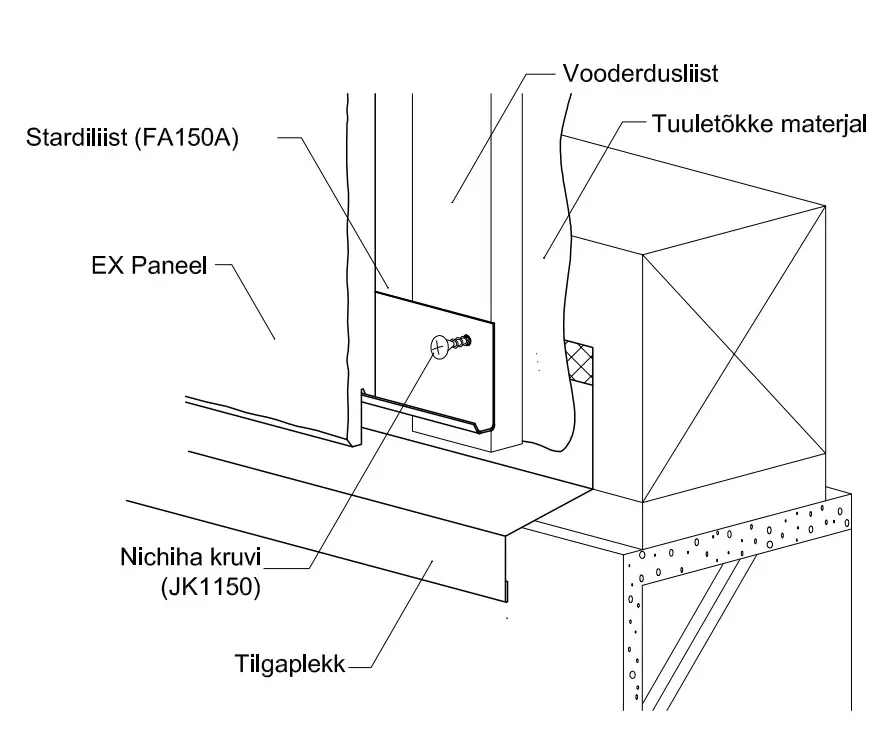 Vooderdusliist

Tuuletõkke materjal

Stardiliist (FA150A)

EX Paneel

Nichiha kruvi
(JK1150)

Tilgaplekk